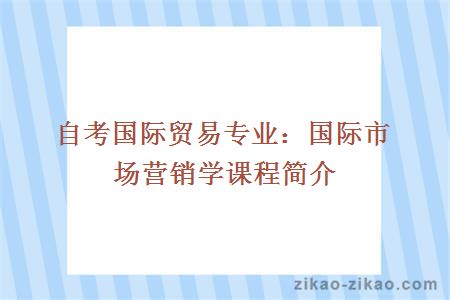 自考国际贸易专业：国际市场营销学课程简介

zikao-zikao.com